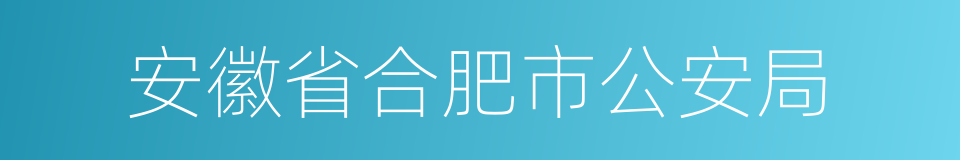 安徽省合肥市公安局